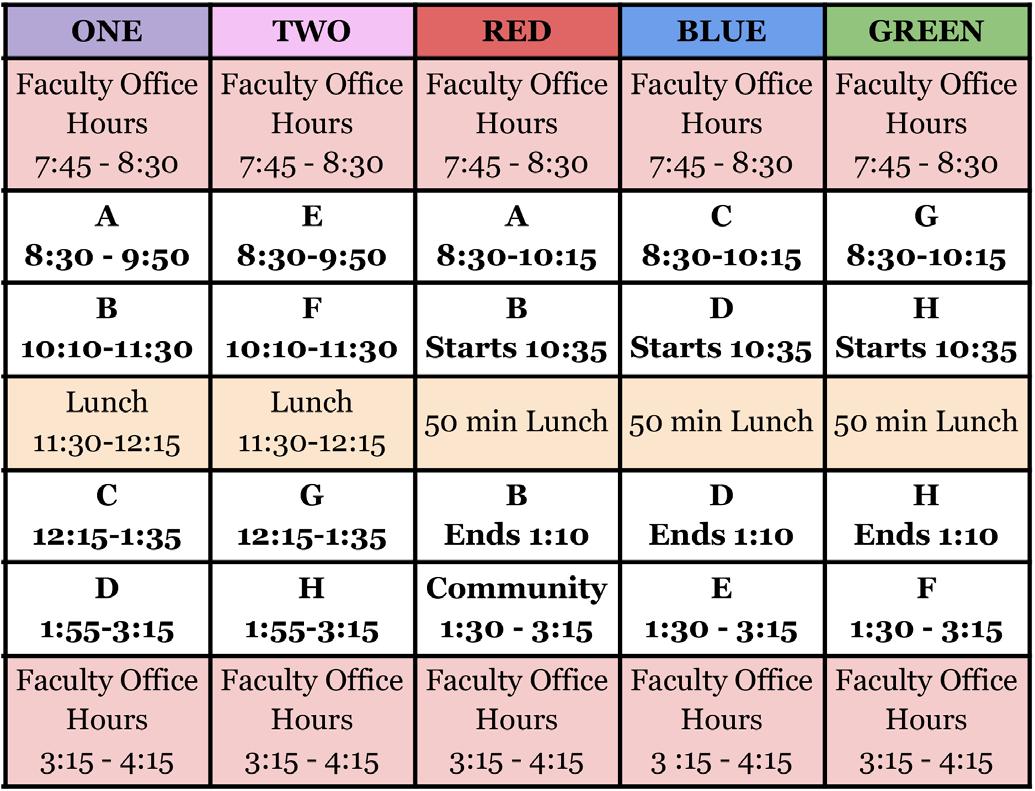 | ONE | TWO | RED | BLUE | GREEN |
|---|---|---|---|---|
| Faculty Office Hours 7:45 - 8:30 | Faculty Office Hours 7:45 - 8:30 | Faculty Office Hours 7:45 - 8:30 | Faculty Office Hours 7:45 - 8:30 | Faculty Office Hours 7:45 - 8:30 |
| A 8:30 - 9:50 | E 8:30-9:50 | A 8:30-10:15 | C 8:30-10:15 | G 8:30-10:15 |
| B 10:10-11:30 | F 10:10-11:30 | B Starts 10:35 | D Starts 10:35 | H Starts 10:35 |
| Lunch 11:30-12:15 | Lunch 11:30-12:15 | 50 min Lunch | 50 min Lunch | 50 min Lunch |
| C 12:15-1:35 | G 12:15-1:35 | B Ends 1:10 | D Ends 1:10 | H Ends 1:10 |
| D 1:55-3:15 | H 1:55-3:15 | Community 1:30 - 3:15 | E 1:30 - 3:15 | F 1:30 - 3:15 |
| Faculty Office Hours 3:15 - 4:15 | Faculty Office Hours 3:15 - 4:15 | Faculty Office Hours 3:15 - 4:15 | Faculty Office Hours 3 :15 - 4:15 | Faculty Office Hours 3:15 - 4:15 |